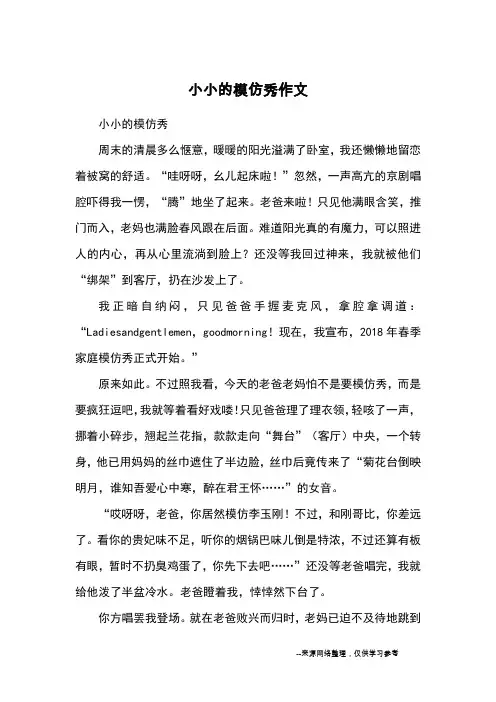 小小的模仿秀作文

小小的模仿秀

周末的清晨多么惬意，暖暖的阳光溢满了卧室，我还懒懒地留恋着被窝的舒适。“哇呀呀，幺儿起床啦！”忽然，一声高亢的京剧唱腔吓得我一愣，“腾”地坐了起来。老爸来啦！只见他满眼含笑，推门而入，老妈也满脸春风跟在后面。难道阳光真的有魔力，可以照进人的内心，再从心里流淌到脸上？还没等我回过神来，我就被他们“绑架”到客厅，扔在沙发上了。

我正暗自纳闷，只见爸爸手握麦克风，拿腔拿调道：“Ladiesandgentlemen，goodmorning！现在，我宣布，2018年春季家庭模仿秀正式开始。”

原来如此。不过照我看，今天的老爸老妈怕不是要模仿秀，而是要疯狂逗吧，我就等着看好戏喽！只见爸爸理了理衣领，轻咳了一声，挪着小碎步，翘起兰花指，款款走向“舞台”（客厅）中央，一个转身，他已用妈妈的丝巾遮住了半边脸，丝巾后竟传来了“菊花台倒映明月，谁知吾爱心中寒，醉在君王怀……”的女音。

“哎呀呀，老爸，你居然模仿李玉刚！不过，和刚哥比，你差远了。看你的贵妃味不足，听你的烟锅巴味儿倒是特浓，不过还算有板有眼，暂时不扔臭鸡蛋了，你先下去吧……”还没等老爸唱完，我就给他泼了半盆冷水。老爸瞪着我，悻悻然下台了。

你方唱罢我登场。就在老爸败兴而归时，老妈已迫不及待地跳到

--来源网络整理，仅供学习参考